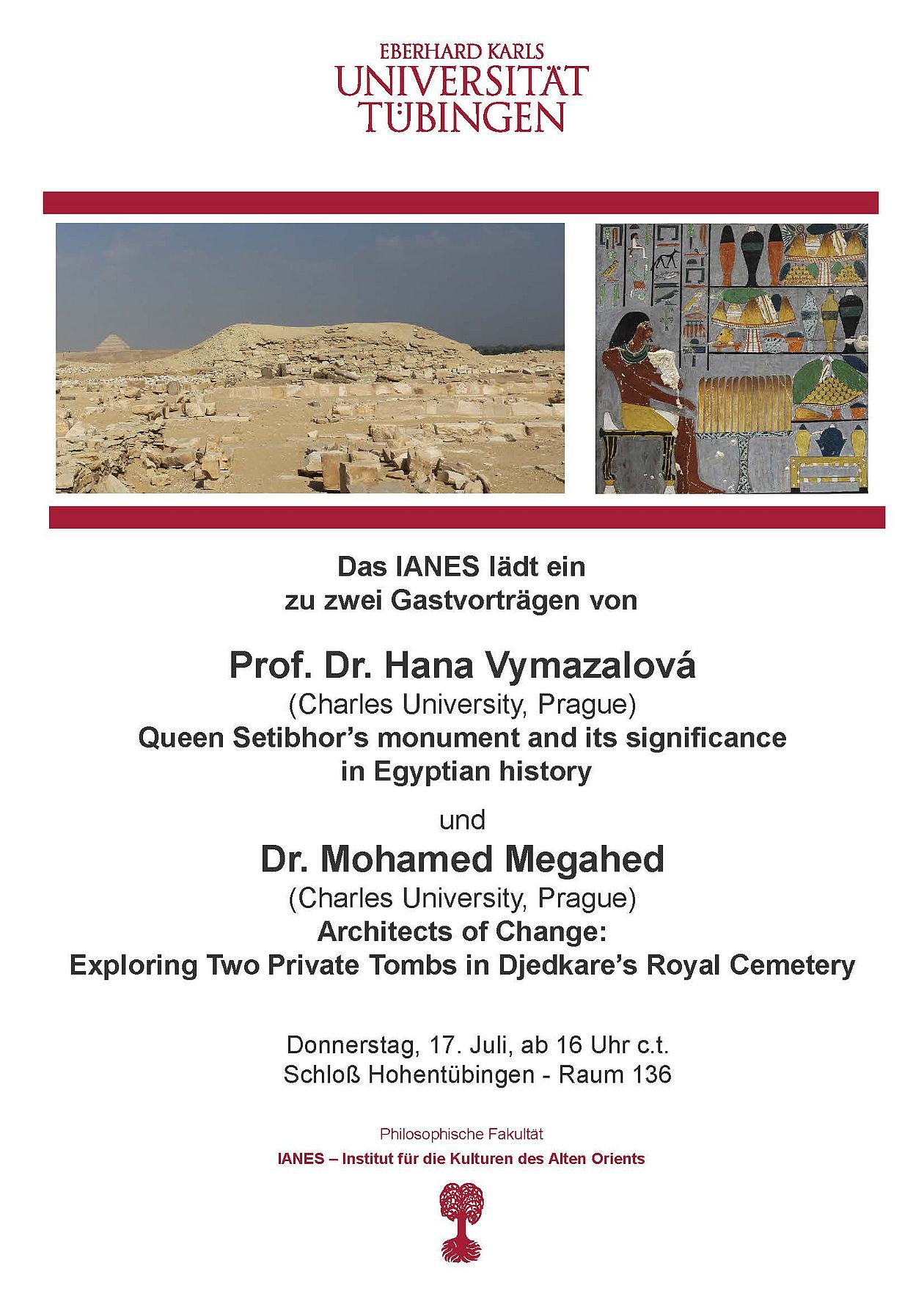 EBERHARD KARLS
UNIVERSITÄT
TÜBINGEN

Das IANES lädt ein
zu zwei Gastvorträgen von

Prof. Dr. Hana Vymazalová
(Charles University, Prague)
Queen Setibhor's monument and its significance in Egyptian history

und

Dr. Mohamed Megahed
(Charles University, Prague)
Architects of Change:
Exploring Two Private Tombs in Djedkare's Royal Cemetery

Donnerstag, 17. Juli, ab 16 Uhr c.t.
Schloß Hohentübingen - Raum 136

Philosophische Fakultät
IANES – Institut für die Kulturen des Alten Orients